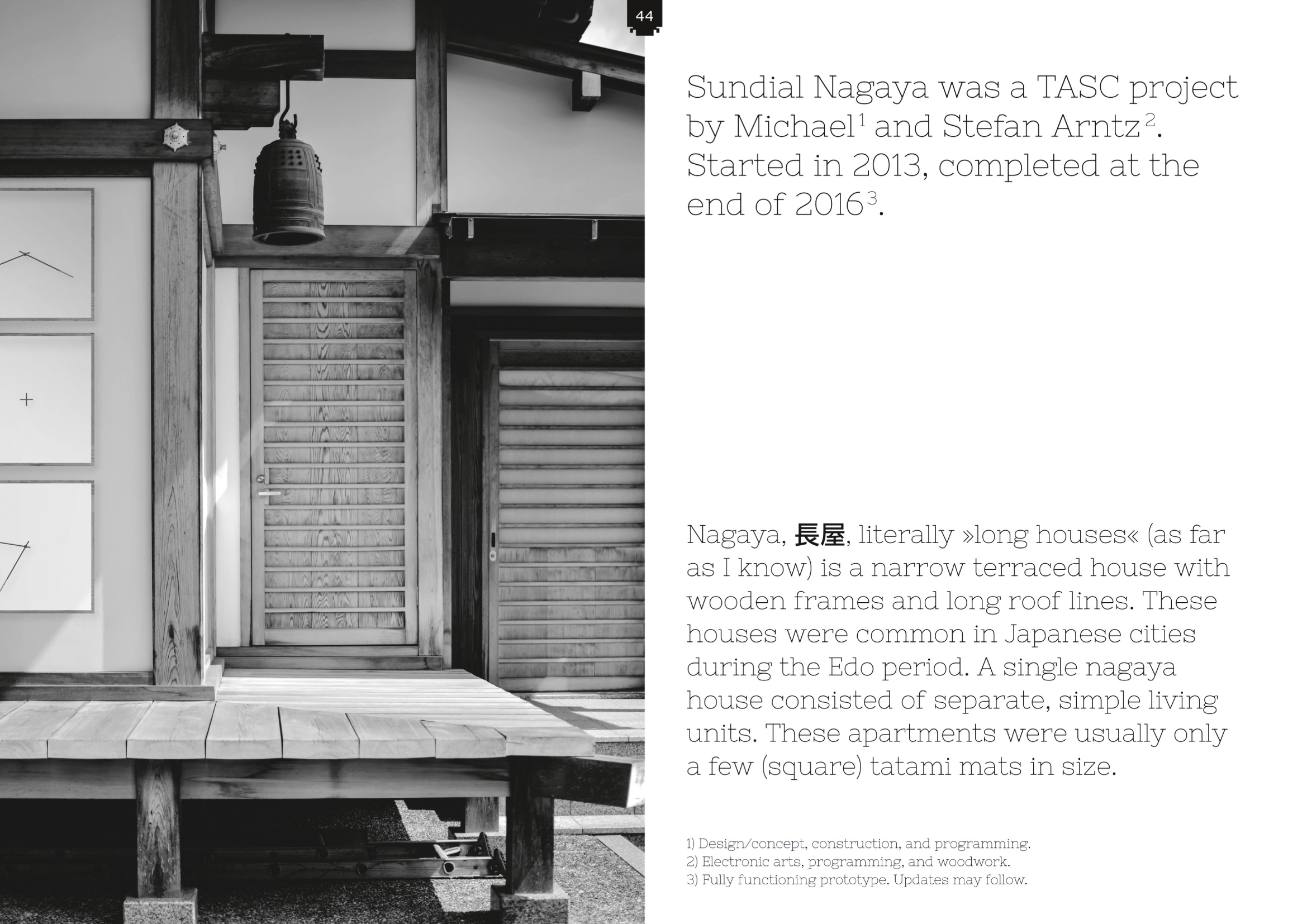 44

Sundial Nagaya was a TASC project by Michael$^1$ and Stefan Arntz$^2$. Started in 2013, completed at the end of 2016$^3$.

Nagaya, 長屋, literally »long houses« (as far as I know) is a narrow terraced house with wooden frames and long roof lines. These houses were common in Japanese cities during the Edo period. A single nagaya house consisted of separate, simple living units. These apartments were usually only a few (square) tatami mats in size.

1) Design/concept, construction, and programming.
2) Electronic arts, programming, and woodwork.
3) Fully functioning prototype. Updates may follow.